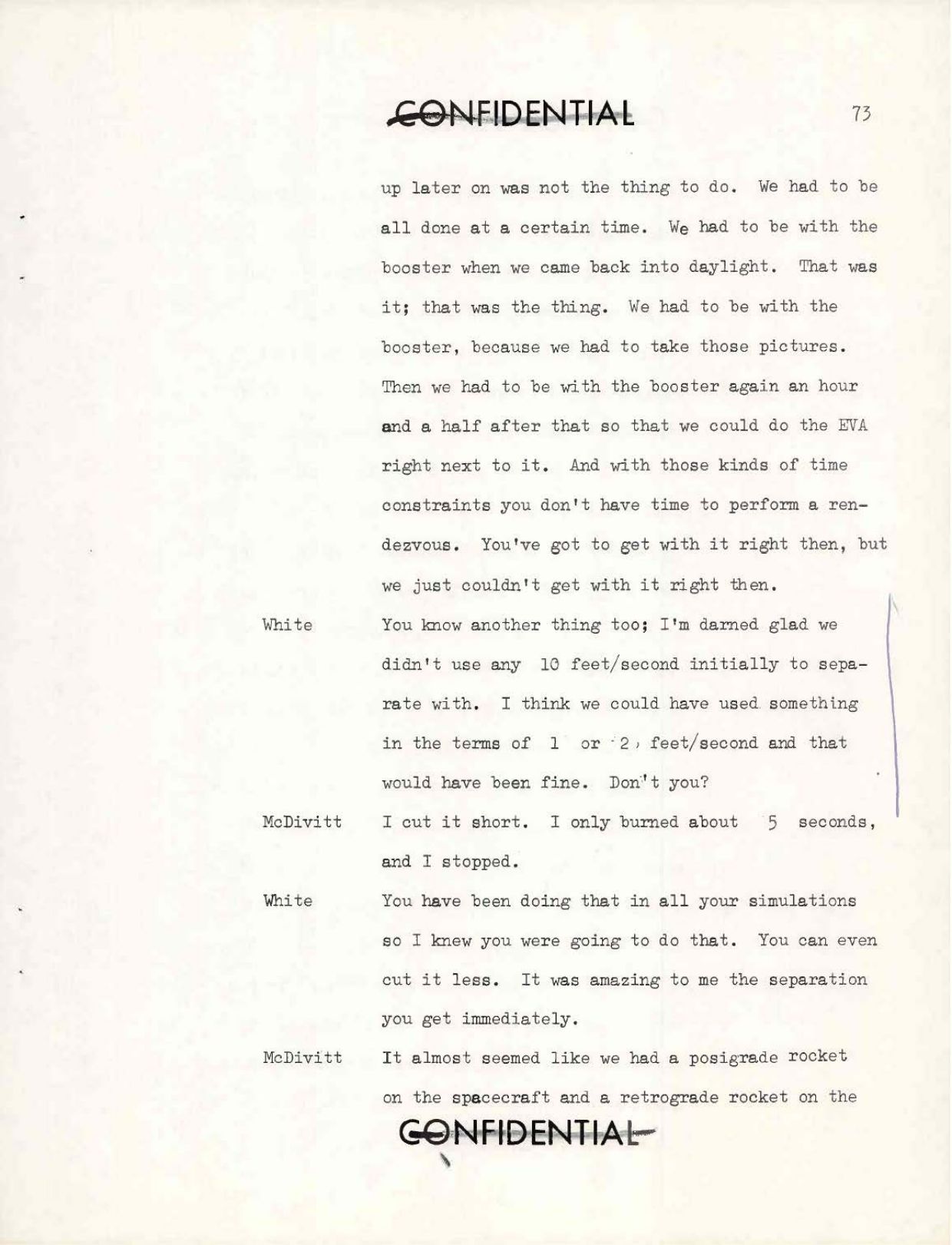 CONFIDENTIAL

73

up later on was not the thing to do. We had to be all done at a certain time. We had to be with the booster when we came back into daylight. That was it; that was the thing. We had to be with the booster, because we had to take those pictures. Then we had to be with the booster again an hour and a half after that so that we could do the EVA right next to it. And with those kinds of time constraints you don't have time to perform a rendezvous. You've got to get with it right then, but we just couldn't get with it right then.

White You know another thing too; I'm darned glad we didn't use any 10 feet/second initially to separate with. I think we could have used something in the terms of 1 or 2 feet/second and that would have been fine. Don't you?

McDivitt I cut it short. I only burned about 5 seconds, and I stopped.

White You have been doing that in all your simulations so I knew you were going to do that. You can even cut it less. It was amazing to me the separation you get immediately.

McDivitt It almost seemed like we had a posigrade rocket on the spacecraft and a retrograde rocket on the

CONFIDENTIAL